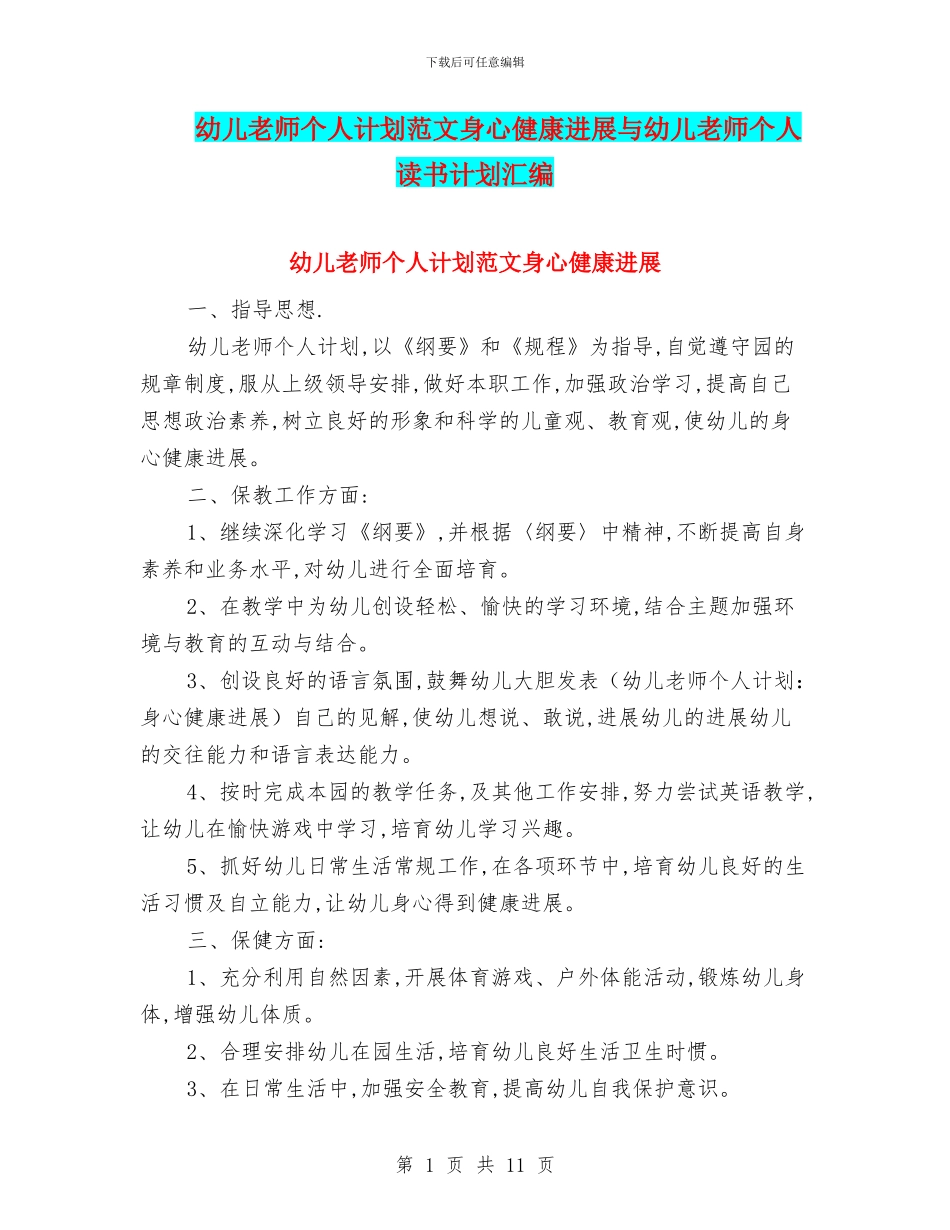 下载后可任意编辑

幼儿老师个人计划范文身心健康进展与幼儿老师个人读书计划汇编

幼儿老师个人计划范文身心健康进展

一、指导思想.

幼儿老师个人计划,以《纲要》和《规程》为指导,自觉遵守园的规章制度,服从上级领导安排,做好本职工作,加强政治学习,提高自己思想政治素养,树立良好的形象和科学的儿童观、教育观,使幼儿的身心健康进展。

二、保教工作方面:

1、继续深化学习《纲要》,并根据〈纲要〉中精神,不断提高自身素养和业务水平,对幼儿进行全面培育。

2、在教学中为幼儿创设轻松、愉快的学习环境,结合主题加强环境与教育的互动与结合。

3、创设良好的语言氛围,鼓舞幼儿大胆发表(幼儿老师个人计划:身心健康进展)自己的见解,使幼儿想说、敢说,进展幼儿的进展幼儿的交往能力和语言表达能力。

4、按时完成本园的教学任务,及其他工作安排,努力尝试英语教学,让幼儿在愉快游戏中学习,培育幼儿学习兴趣。

5、抓好幼儿日常生活常规工作,在各项环节中,培育幼儿良好的生活习惯及自立能力,让幼儿身心得到健康进展。

三、保健方面:

1、充分利用自然因素,开展体育游戏、户外体能活动,锻炼幼儿身体,增强幼儿体质。

2、合理安排幼儿在园生活,培育幼儿良好生活卫生时惯。

3、在日常生活中,加强安全教育,提高幼儿自我保护意识。

第 1 页 共 11 页